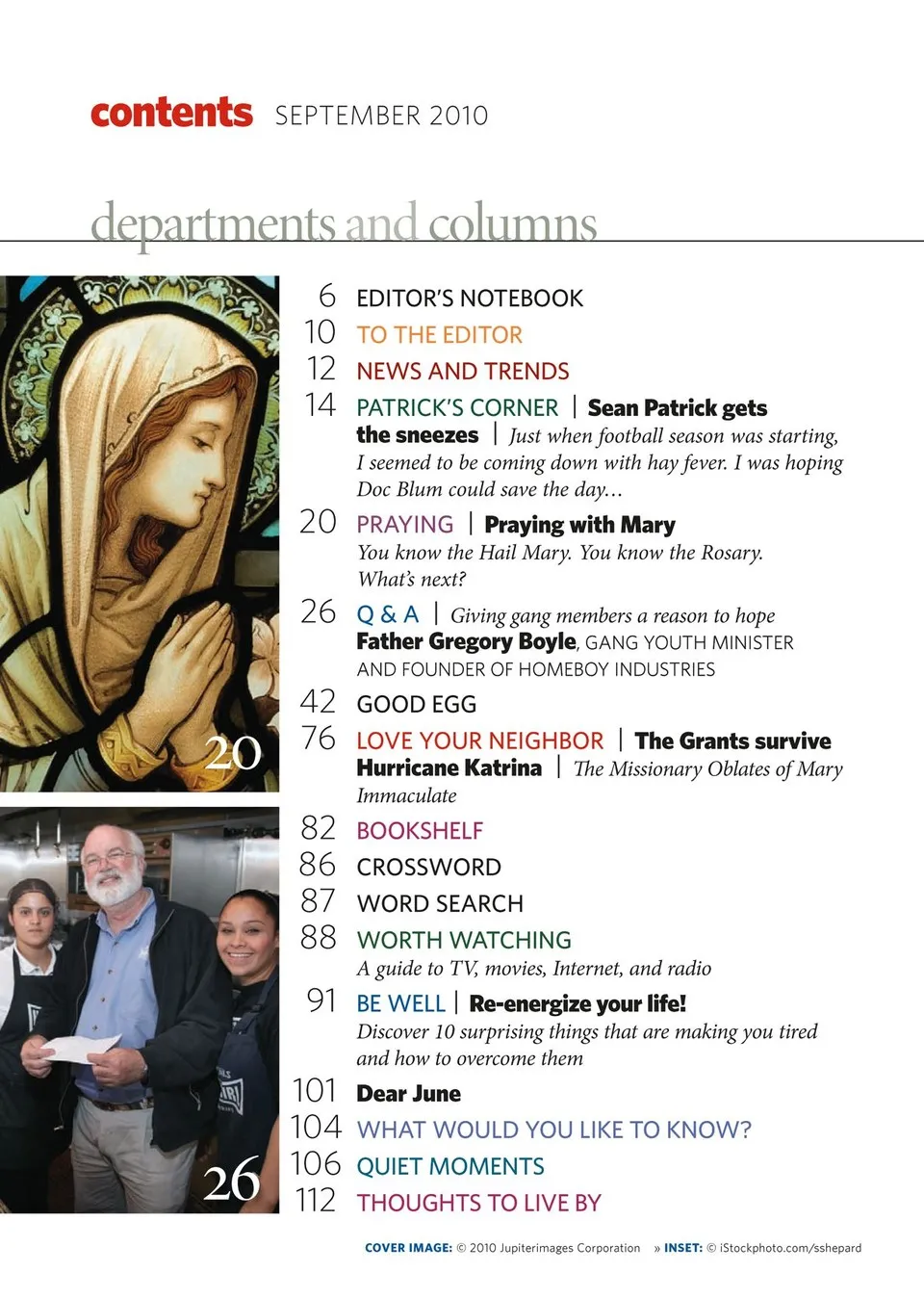 contents SEPTEMBER 2010

departments and columns

20

26

6 EDITOR'S NOTEBOOK

10 TO THE EDITOR

12 NEWS AND TRENDS

14 PATRICK'S CORNER | Sean Patrick gets the sneezes | Just when football season was starting, I seemed to be coming down with hay fever. I was hoping Doc Blum could save the day…

20 PRAYING | Praying with Mary You know the Hail Mary. You know the Rosary. What's next?

26 Q & A | Giving gang members a reason to hope Father Gregory Boyle, GANG YOUTH MINISTER AND FOUNDER OF HOMEBOY INDUSTRIES

42 GOOD EGG

76 LOVE YOUR NEIGHBOR | The Grants survive Hurricane Katrina | The Missionary Oblates of Mary Immaculate

82 BOOKSHELF

86 CROSSWORD

87 WORD SEARCH

88 WORTH WATCHING A guide to TV, movies, Internet, and radio

91 BE WELL | Re-energize your life! Discover 10 surprising things that are making you tired and how to overcome them

101 Dear June

104 WHAT WOULD YOU LIKE TO KNOW?

106 QUIET MOMENTS

112 THOUGHTS TO LIVE BY

COVER IMAGE: © 2010 Jupiterimages Corporation » INSET: © iStockphoto.com/sshepard